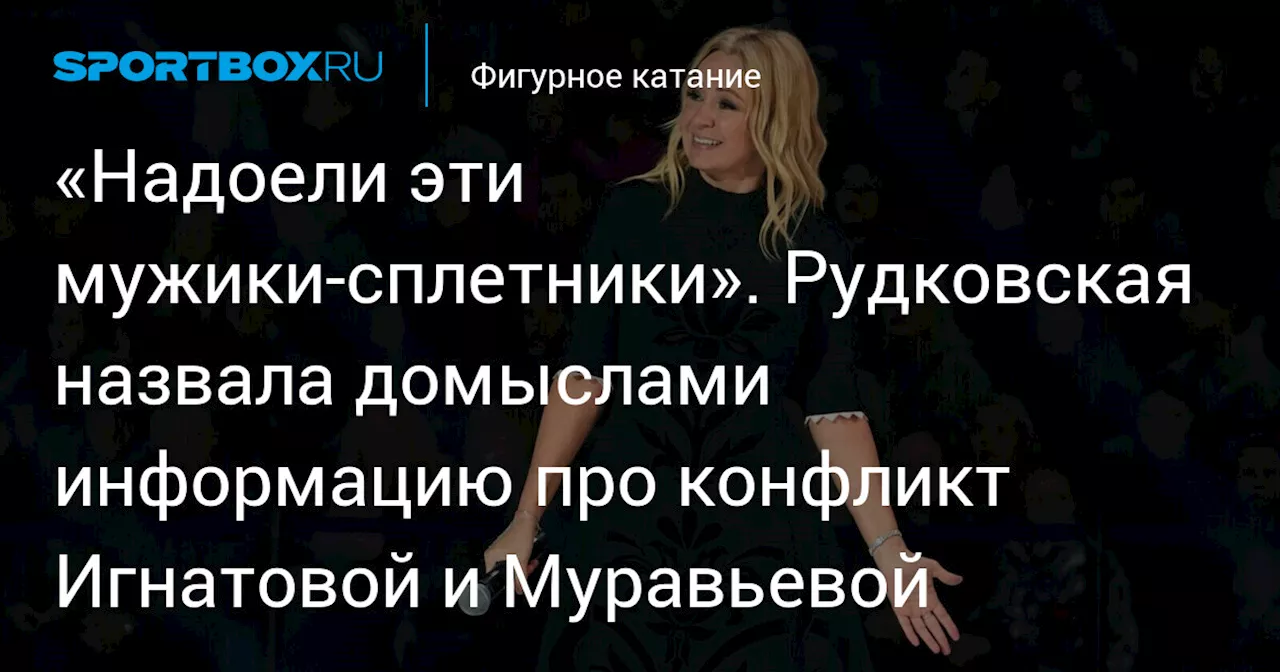 SPORTBOX.RU

Фигурное катание

«Надоели эти мужики-сплетники». Рудковская назвала домыслами информацию про конфликт Игнатовой и Муравьевой